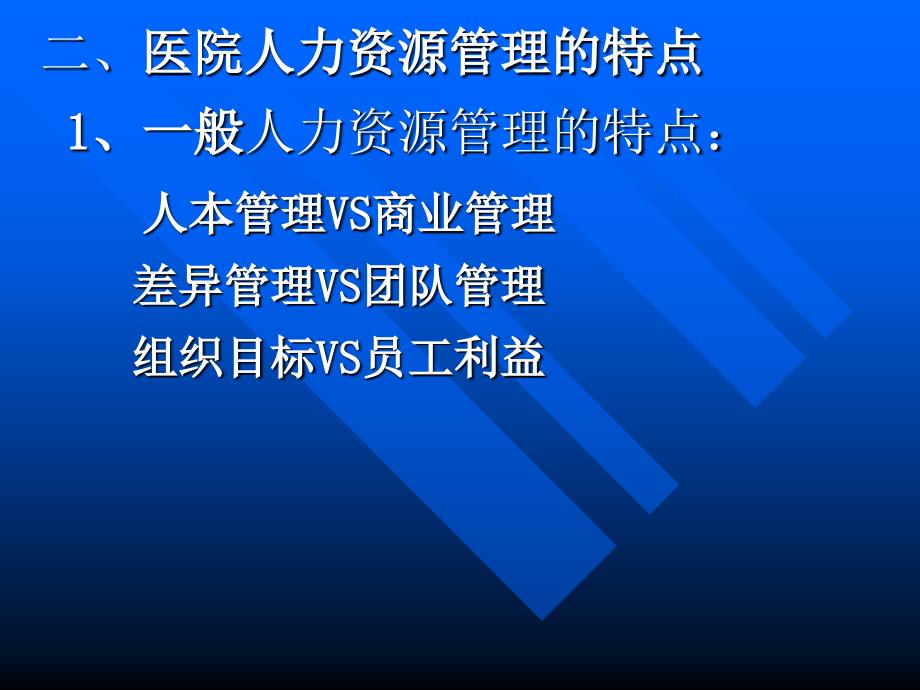 二、医院人力资源管理的特点

1、一般人力资源管理的特点：

人本管理VS商业管理

差异管理VS团队管理

组织目标VS员工利益